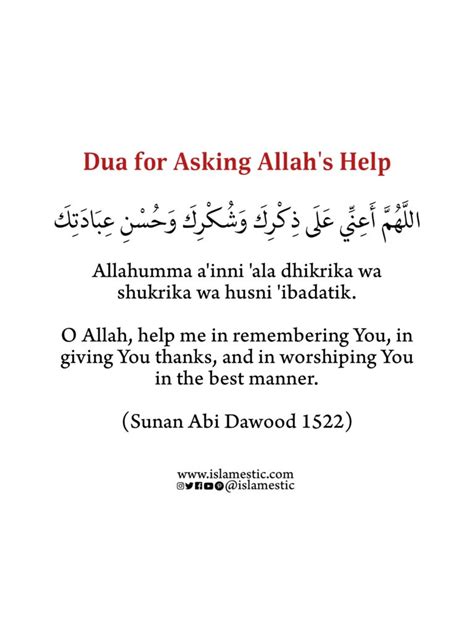 Dua for Asking Allah's Help

اللَّهُمَّ أَعِنِّي عَلَى ذِكْرِكَ وَشُكْرِكَ وَحُسْنِ عِبَادَتِكَ

Allahumma a'inni 'ala dhikrika wa shukrika wa husni 'ibadatik.

O Allah, help me in remembering You, in giving You thanks, and in worshiping You in the best manner.

(Sunan Abi Dawood 1522)

www.islamestic.com
@islamestic